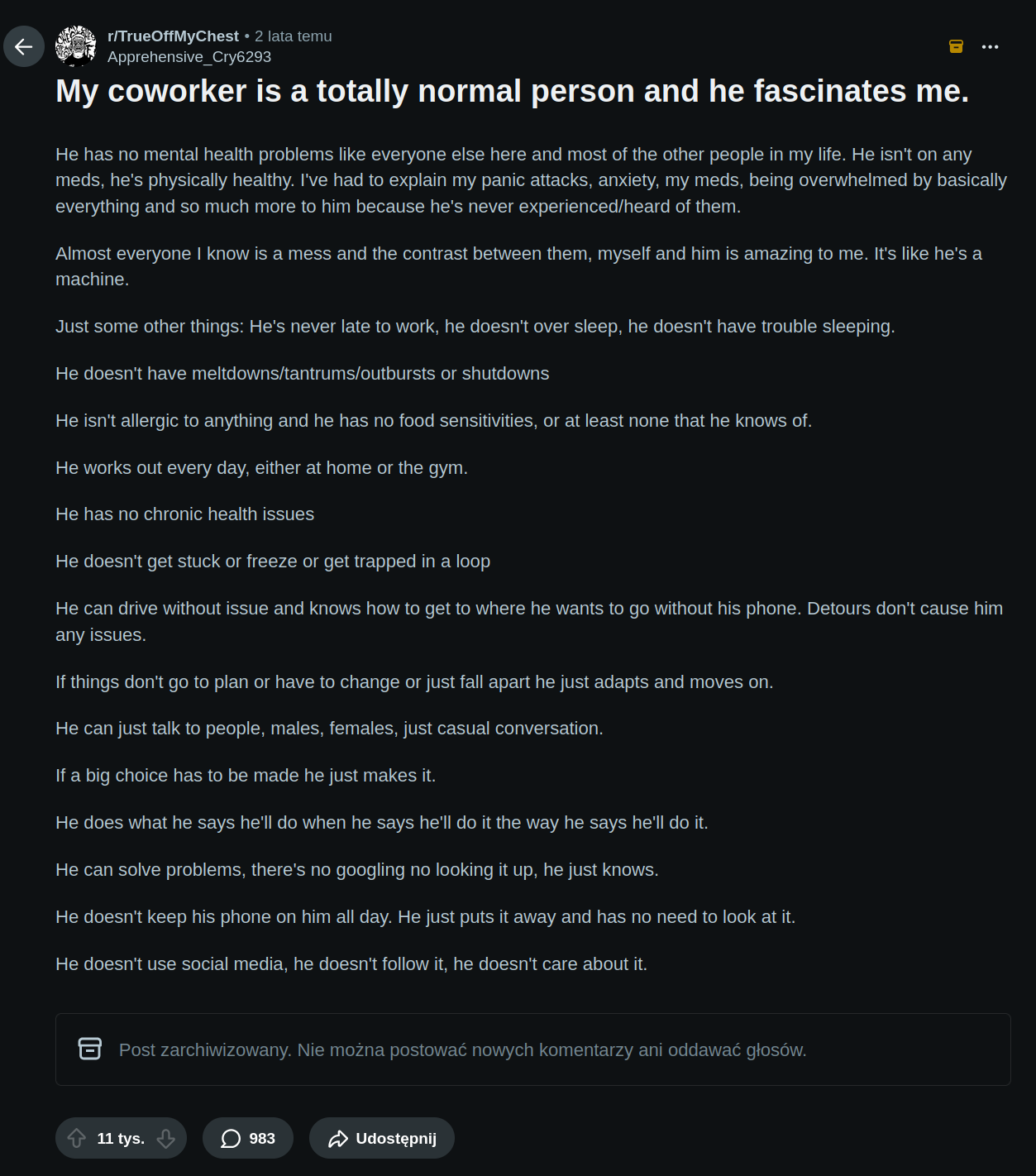 r/TrueOffMyChest • 2 lata temu
Apprehensive_Cry6293

My coworker is a totally normal person and he fascinates me.

He has no mental health problems like everyone else here and most of the other people in my life. He isn't on any meds, he's physically healthy. I've had to explain my panic attacks, anxiety, my meds, being overwhelmed by basically everything and so much more to him because he's never experienced/heard of them.

Almost everyone I know is a mess and the contrast between them, myself and him is amazing to me. It's like he's a machine.

Just some other things: He's never late to work, he doesn't over sleep, he doesn't have trouble sleeping.

He doesn't have meltdowns/tantrums/outbursts or shutdowns

He isn't allergic to anything and he has no food sensitivities, or at least none that he knows of.

He works out every day, either at home or the gym.

He has no chronic health issues

He doesn't get stuck or freeze or get trapped in a loop

He can drive without issue and knows how to get to where he wants to go without his phone. Detours don't cause him any issues.

If things don't go to plan or have to change or just fall apart he just adapts and moves on.

He can just talk to people, males, females, just casual conversation.

If a big choice has to be made he just makes it.

He does what he says he'll do when he says he'll do it the way he says he'll do it.

He can solve problems, there's no googling no looking it up, he just knows.

He doesn't keep his phone on him all day. He just puts it away and has no need to look at it.

He doesn't use social media, he doesn't follow it, he doesn't care about it.

Post zarchiwizowany. Nie można postować nowych komentarzy ani oddawać głosów.

11 tys.

983

Udostępnij